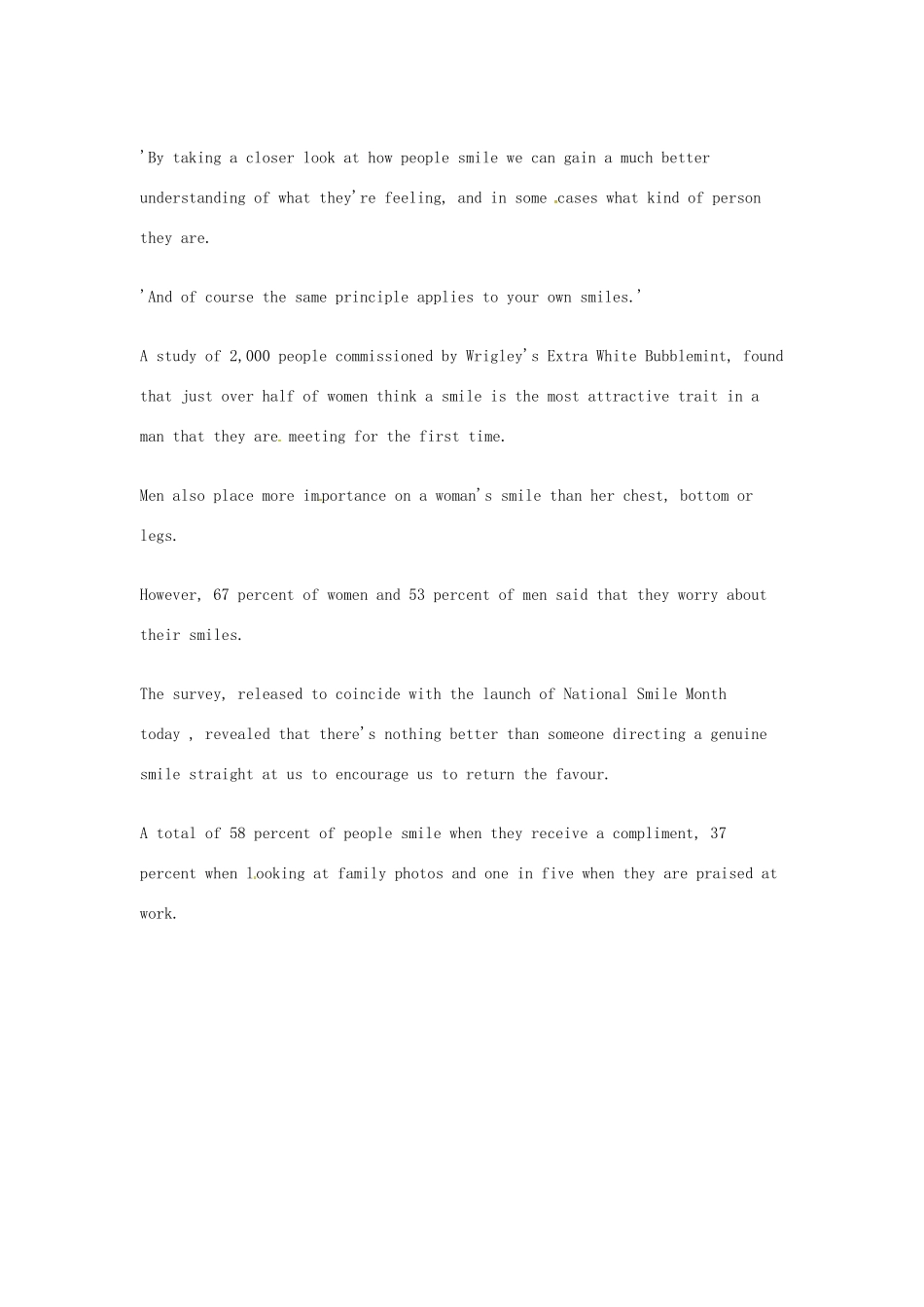 'By taking a closer look at how people smile we can gain a much better understanding of what they're feeling, and in some cases what kind of person they are.

'And of course the same principle applies to your own smiles.'

A study of 2,000 people commissioned by Wrigley's Extra White Bubblemint, found that just over half of women think a smile is the most attractive trait in a man that they are meeting for the first time.

Men also place more importance on a woman's smile than her chest, bottom or legs.

However, 67 percent of women and 53 percent of men said that they worry about their smiles.

The survey, released to coincide with the launch of National Smile Month today , revealed that there's nothing better than someone directing a genuine smile straight at us to encourage us to return the favour.

A total of 58 percent of people smile when they receive a compliment, 37 percent when looking at family photos and one in five when they are praised at work.